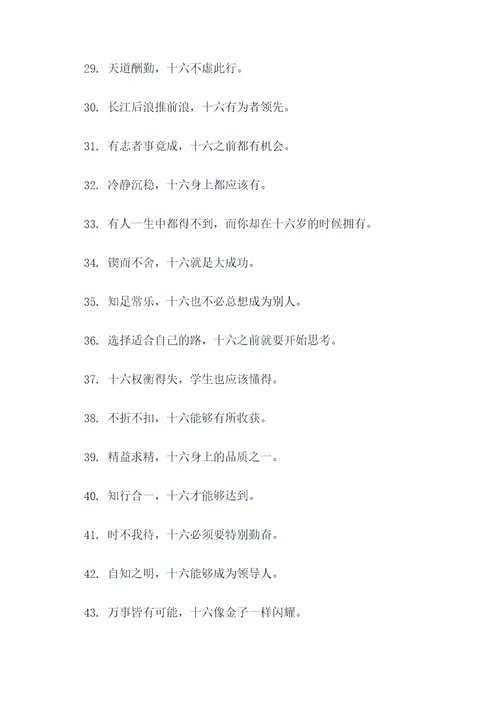 29. 天道酬勤，十六不虚此行。

30. 长江后浪推前浪，十六有为者领先。

31. 有志者事竟成，十六之前都有机会。

32. 冷静沉稳，十六身上都应该有。

33. 有人一生中都得不到，而你却在十六岁的时候拥有。

34. 锲而不舍，十六就是大成功。

35. 知足常乐，十六也不必总想成为别人。

36. 选择适合自己的路，十六之前就要开始思考。

37. 十六权衡得失，学生也应该懂得。

38. 不折不扣，十六能够有所收获。

39. 精益求精，十六身上的品质之一。

40. 知行合一，十六才能够达到。

41. 时不我待，十六必须要特别勤奋。

42. 自知之明，十六能够成为领导人。

43. 万事皆有可能，十六像金子一样闪耀。